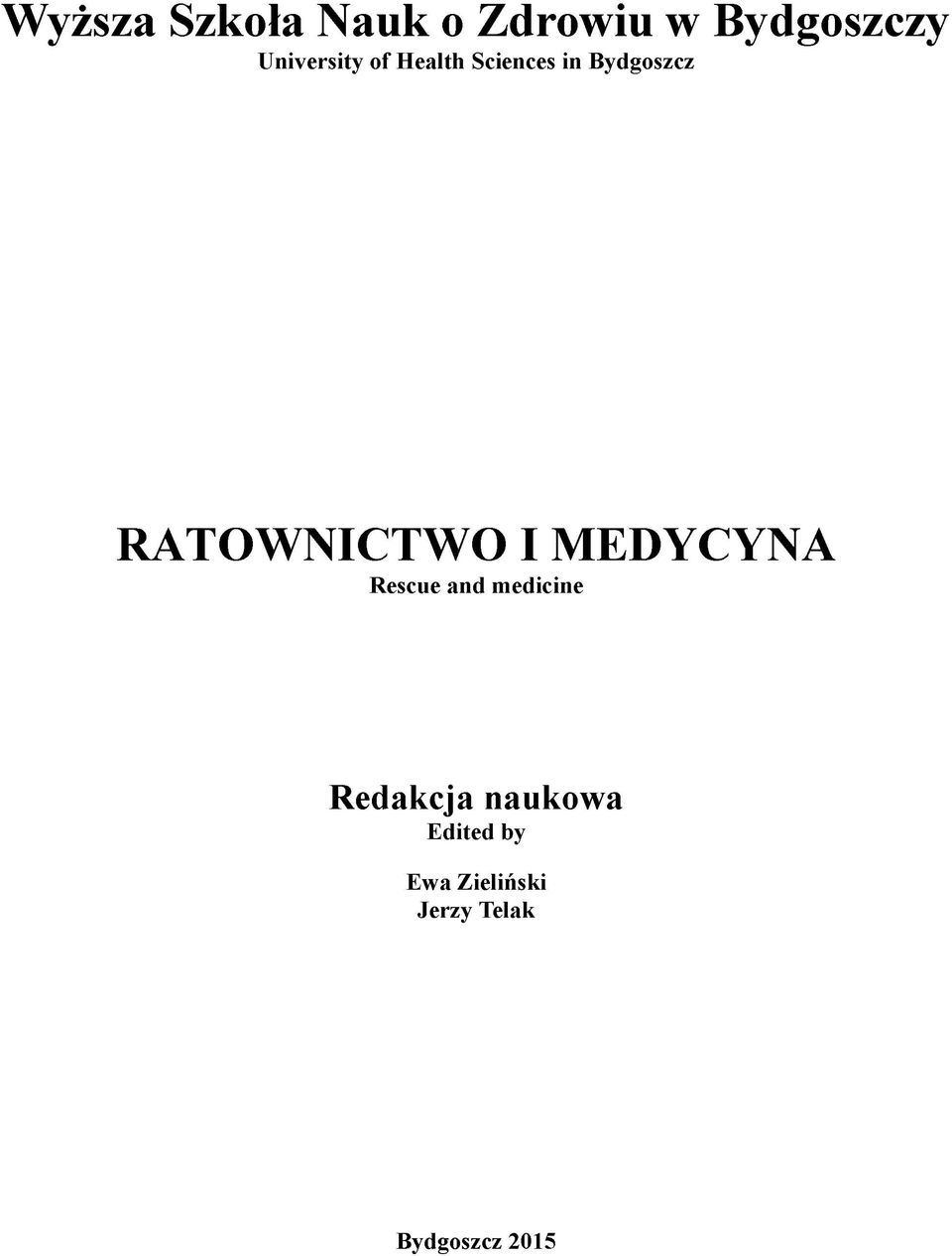 Wyższa Szkoła Nauk o Zdrowiu w Bydgoszczy
University of Health Sciences in Bydgoszcz

RATOWNICTWO I MEDYCYNA
Rescue and medicine

Redakcja naukowa
Edited by

Ewa Zieliński
Jerzy Telak

Bydgoszcz 2015